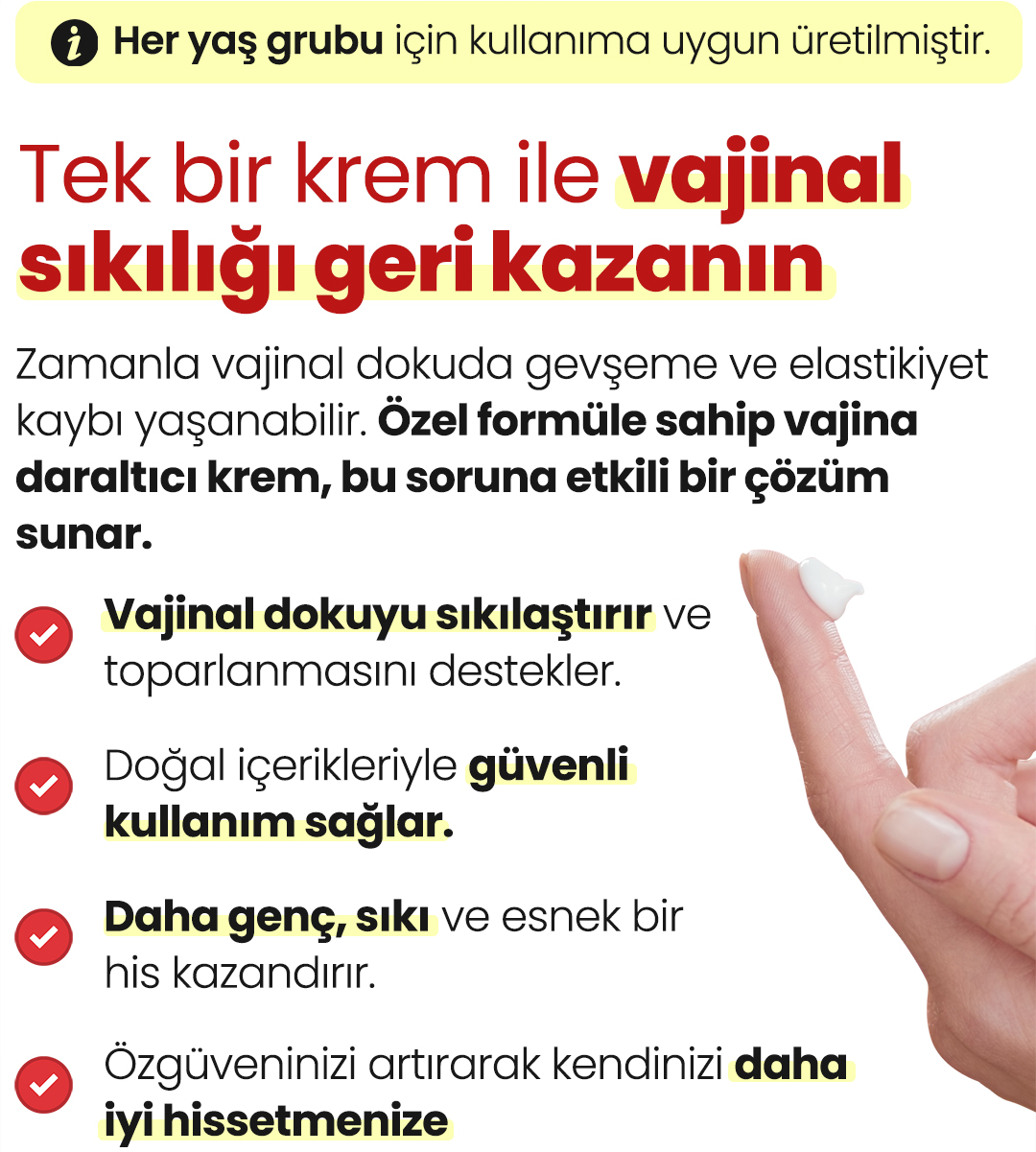 Her yaş grubu için kullanıma uygun üretilmiştir.

Tek bir krem ile vajinal sıkılığı geri kazanın

Zamanla vajinal dokuda gevşeme ve elastikiyet kaybı yaşanabilir. Özel formüle sahip vajina daraltıcı krem, bu soruna etkili bir çözüm sunar.

Vajinal dokuyu sıkılaştırır ve toparlanmasını destekler.

Doğal içerikleriyle güvenli kullanım sağlar.

Daha genç, sıkı ve esnek bir his kazandırır.

Özgüveninizi artırarak kendinizi daha iyi hissetmenize